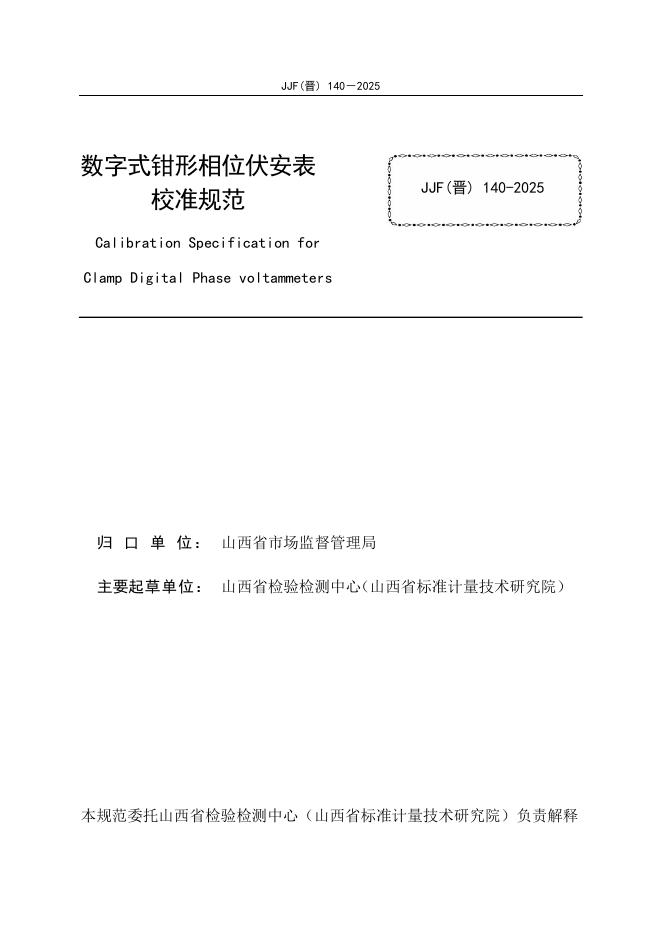 JJF(晋) 140—2025

数字式钳形相位伏安表
校准规范

JJF(晋) 140-2025

Calibration Specification for
Clamp Digital Phase voltammeters

归 口 单 位： 山西省市场监督管理局

主要起草单位： 山西省检验检测中心(山西省标准计量技术研究院)

本规范委托山西省检验检测中心（山西省标准计量技术研究院）负责解释